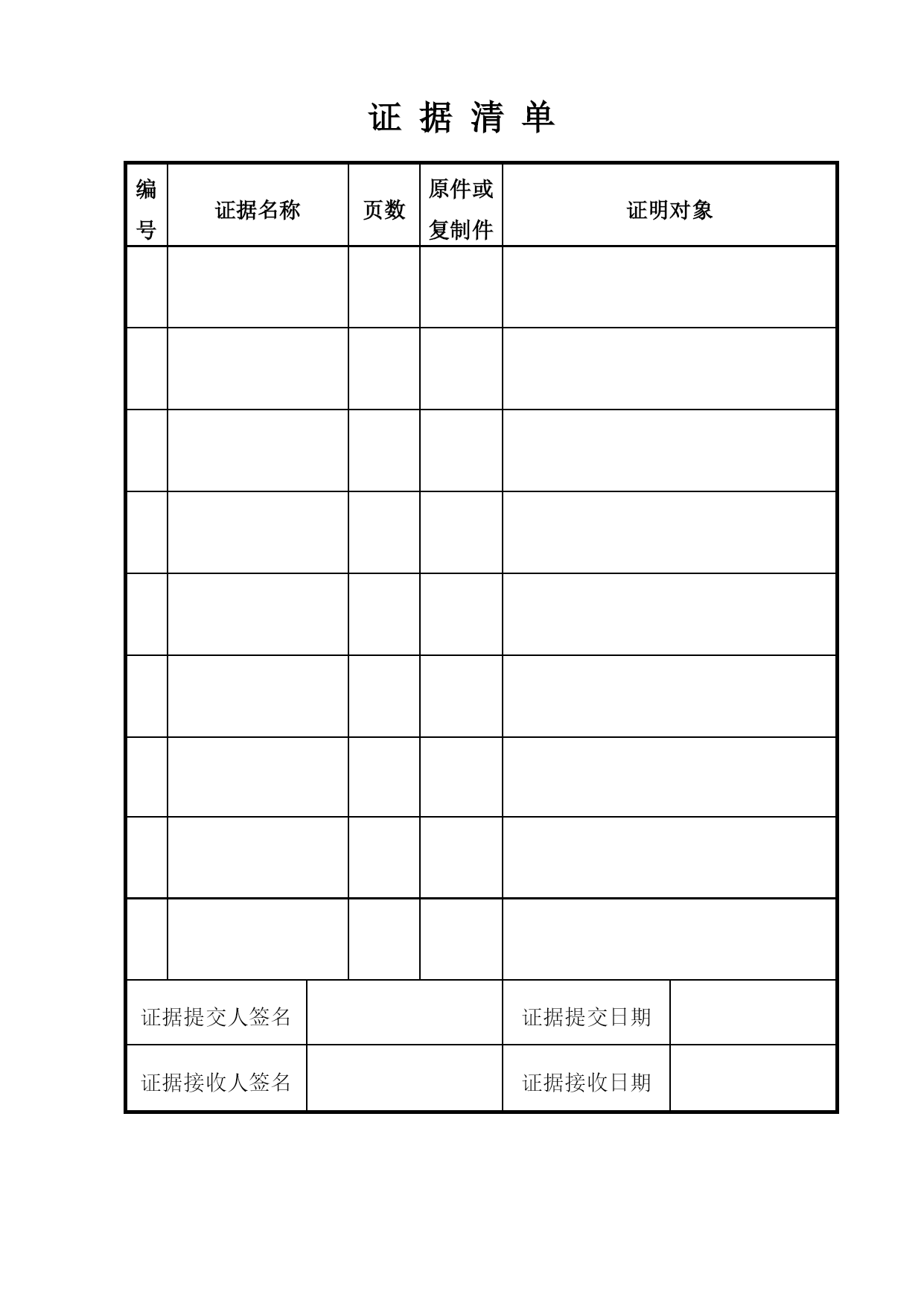 证 据 清 单

| 编号 | 证据名称 | 页数 | 原件或复制件 | 证明对象 |
|---|---|---|---|---|
| | | | | |
| | | | | |
| | | | | |
| | | | | |
| | | | | |
| | | | | |
| | | | | |
| | | | | |
| | | | | |

| 证据提交人签名 | | 证据提交日期 | |
|---|---|---|---|
| 证据接收人签名 | | 证据接收日期 | |